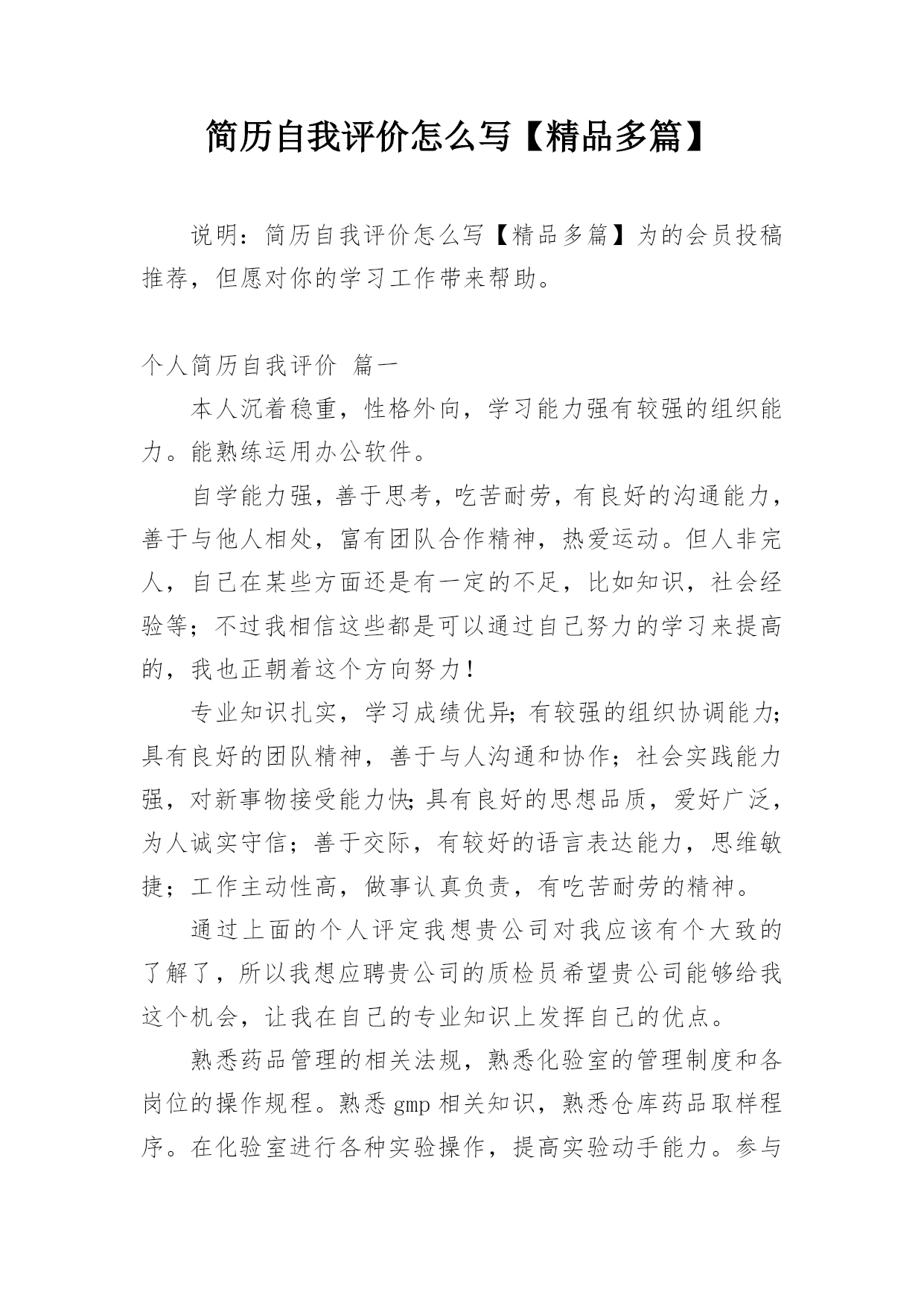 简历自我评价怎么写【精品多篇】

说明：简历自我评价怎么写【精品多篇】为的会员投稿推荐，但愿对你的学习工作带来帮助。

个人简历自我评价 篇一

本人沉着稳重，性格外向，学习能力强有较强的组织能力。能熟练运用办公软件。

自学能力强，善于思考，吃苦耐劳，有良好的沟通能力，善于与他人相处，富有团队合作精神，热爱运动。但人非完人，自己在某些方面还是有一定的不足，比如知识，社会经验等；不过我相信这些都是可以通过自己努力的学习来提高的，我也正朝着这个方向努力！

专业知识扎实，学习成绩优异;有较强的组织协调能力;具有良好的团队精神，善于与人沟通和协作；社会实践能力强，对新事物接受能力快;具有良好的思想品质，爱好广泛，为人诚实守信；善于交际，有较好的语言表达能力，思维敏捷；工作主动性高，做事认真负责，有吃苦耐劳的精神。

通过上面的个人评定我想贵公司对我应该有个大致的了解了，所以我想应聘贵公司的质检员希望贵公司能够给我这个机会，让我在自己的专业知识上发挥自己的优点。

熟悉药品管理的相关法规，熟悉化验室的管理制度和各岗位的操作规程。熟悉 gmp 相关知识，熟悉仓库药品取样程序。在化验室进行各种实验操作，提高实验动手能力。参与